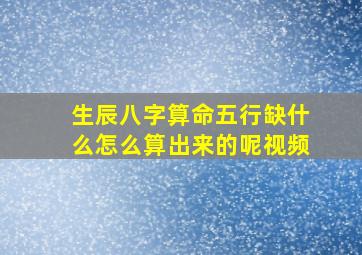 生辰八字算命五行缺什么怎么算出来的呢视频